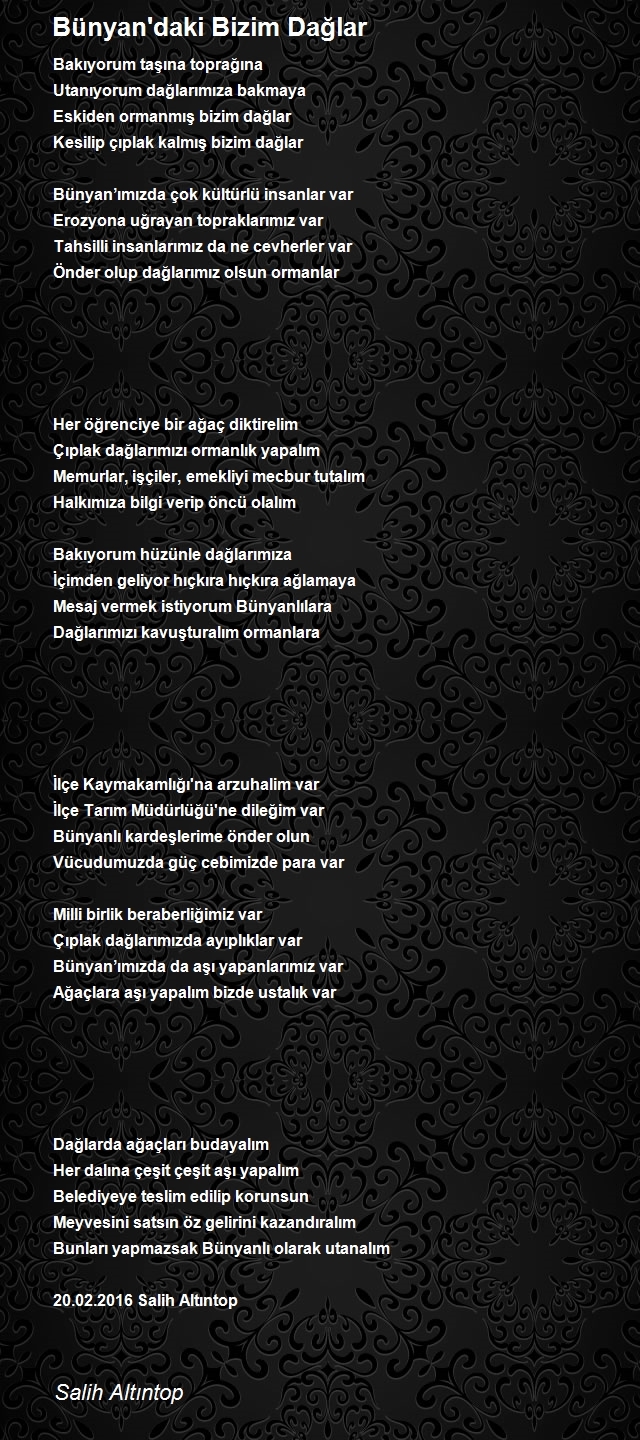 Bünyan'daki Bizim Dağlar

Bakıyorum taşına toprağına
Utanıyorum dağlarımıza bakmaya
Eskiden ormanmış bizim dağlar
Kesilip çıplak kalmış bizim dağlar

Bünyan'ımızda çok kültürlü insanlar var
Erozyona uğrayan topraklarımız var
Tahsilli insanlarımız da ne cevherler var
Önder olup dağlarımız olsun ormanlar

Her öğrenciye bir ağaç diktirelim
Çıplak dağlarımızı ormanlık yapalım
Memurlar, işçiler, emekliyi mecbur tutalım
Halkımıza bilgi verip öncü olalım

Bakıyorum hüzünle dağlarımıza
İçimden geliyor hıçkıra hıçkıra ağlamaya
Mesaj vermek istiyorum Bünyanlılara
Dağlarımızı kavuşturalım ormanlara

İlçe Kaymakamlığı'na arzuhalim var
İlçe Tarım Müdürlüğü'ne dileğim var
Bünyanlı kardeşlerime önder olun
Vücudumuzda güç cebimizde para var

Milli birlik beraberliğimiz var
Çıplak dağlarımızda ayıplıklar var
Bünyan'ımızda da aşı yapanlarımız var
Ağaçlara aşı yapalım bizde ustalık var

Dağlarda ağaçları budayalım
Her dalına çeşit çeşit aşı yapalım
Belediyeye teslim edilip korunsun
Meyvesini satsın öz gelirini kazandıralım
Bunları yapmazsak Bünyanlı olarak utanalım

20.02.2016 Salih Altıntop

Salih Altıntop